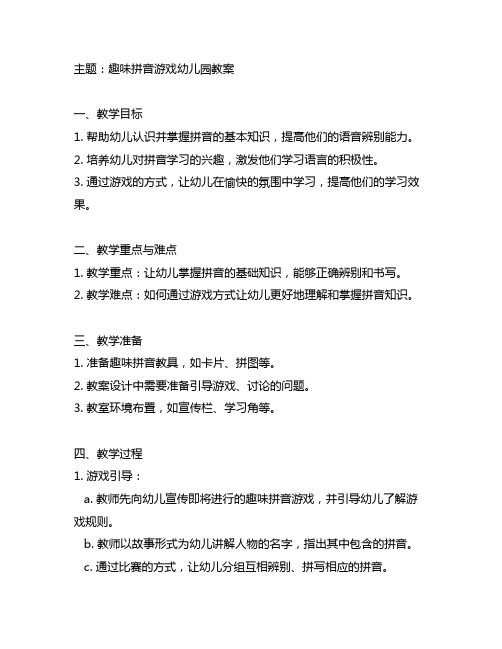 主题：趣味拼音游戏幼儿园教案

一、教学目标
1. 帮助幼儿认识并掌握拼音的基本知识，提高他们的语音辨别能力。
2. 培养幼儿对拼音学习的兴趣，激发他们学习语言的积极性。
3. 通过游戏的方式，让幼儿在愉快的氛围中学习，提高他们的学习效果。

二、教学重点与难点
1. 教学重点：让幼儿掌握拼音的基础知识，能够正确辨别和书写。
2. 教学难点：如何通过游戏方式让幼儿更好地理解和掌握拼音知识。

三、教学准备
1. 准备趣味拼音教具，如卡片、拼图等。
2. 教案设计中需要准备引导游戏、讨论的问题。
3. 教室环境布置，如宣传栏、学习角等。

四、教学过程
1. 游戏引导：
a. 教师先向幼儿宣传即将进行的趣味拼音游戏，并引导幼儿了解游戏规则。
b. 教师以故事形式为幼儿讲解人物的名字，指出其中包含的拼音。
c. 通过比赛的方式，让幼儿分组互相辨别、拼写相应的拼音。